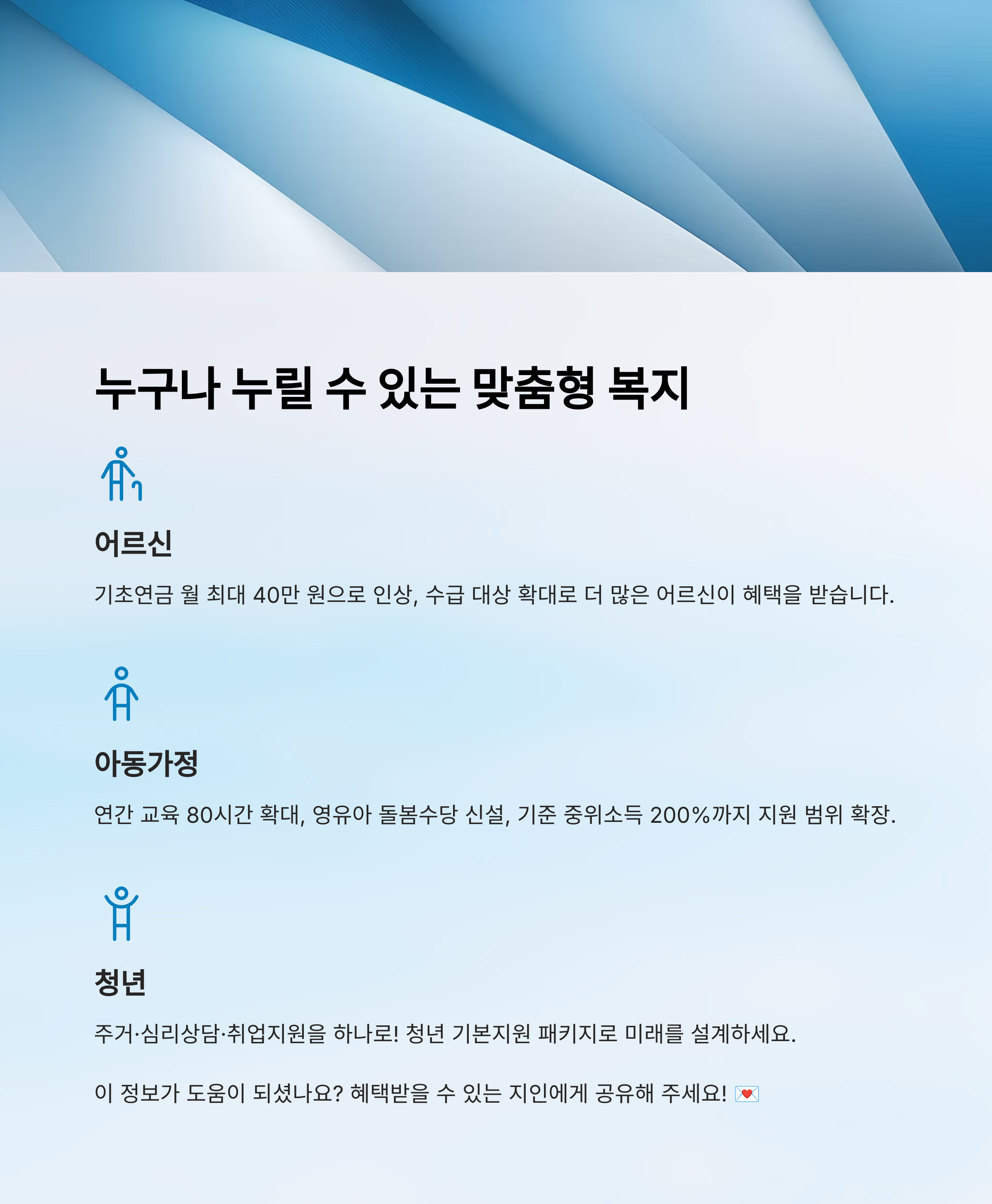 누구나 누릴 수 있는 맞춤형 복지

어르신

기초연금 월 최대 40만 원으로 인상, 수급 대상 확대로 더 많은 어르신이 혜택을 받습니다.

아동가정

연간 교육 80시간 확대, 영유아 돌봄수당 신설, 기준 중위소득 200%까지 지원 범위 확장.

청년

주거·심리상담·취업지원을 하나로! 청년 기본지원 패키지로 미래를 설계하세요.

이 정보가 도움이 되셨나요? 혜택받을 수 있는 지인에게 공유해 주세요! 💌